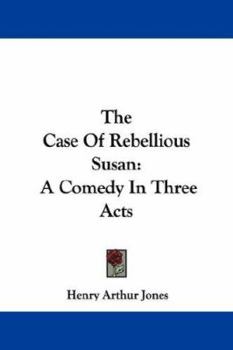 The
Case Of Rebellious
Susan:
A Comedy In Three
Acts

Henry Arthur Jones